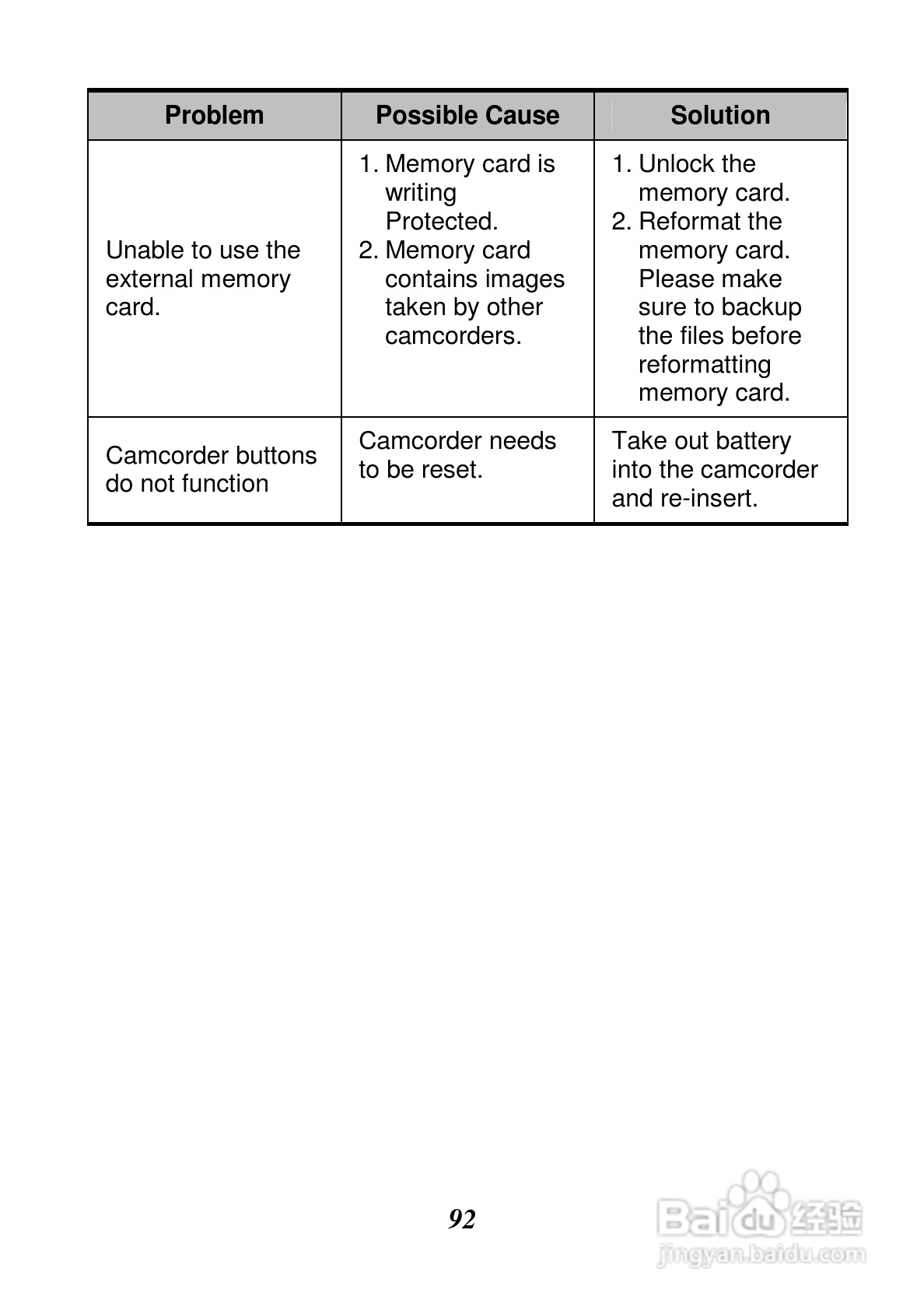 | Problem | Possible Cause | Solution |
|---|---|---|
| Unable to use the external memory card. | 1. Memory card is writing Protected. 2. Memory card contains images taken by other camcorders. | 1. Unlock the memory card. 2. Reformat the memory card. Please make sure to backup the files before reformatting memory card. |
| Camcorder buttons do not function | Camcorder needs to be reset. | Take out battery into the camcorder and re-insert. |

92

Baidu经验
jingyan.baidu.com